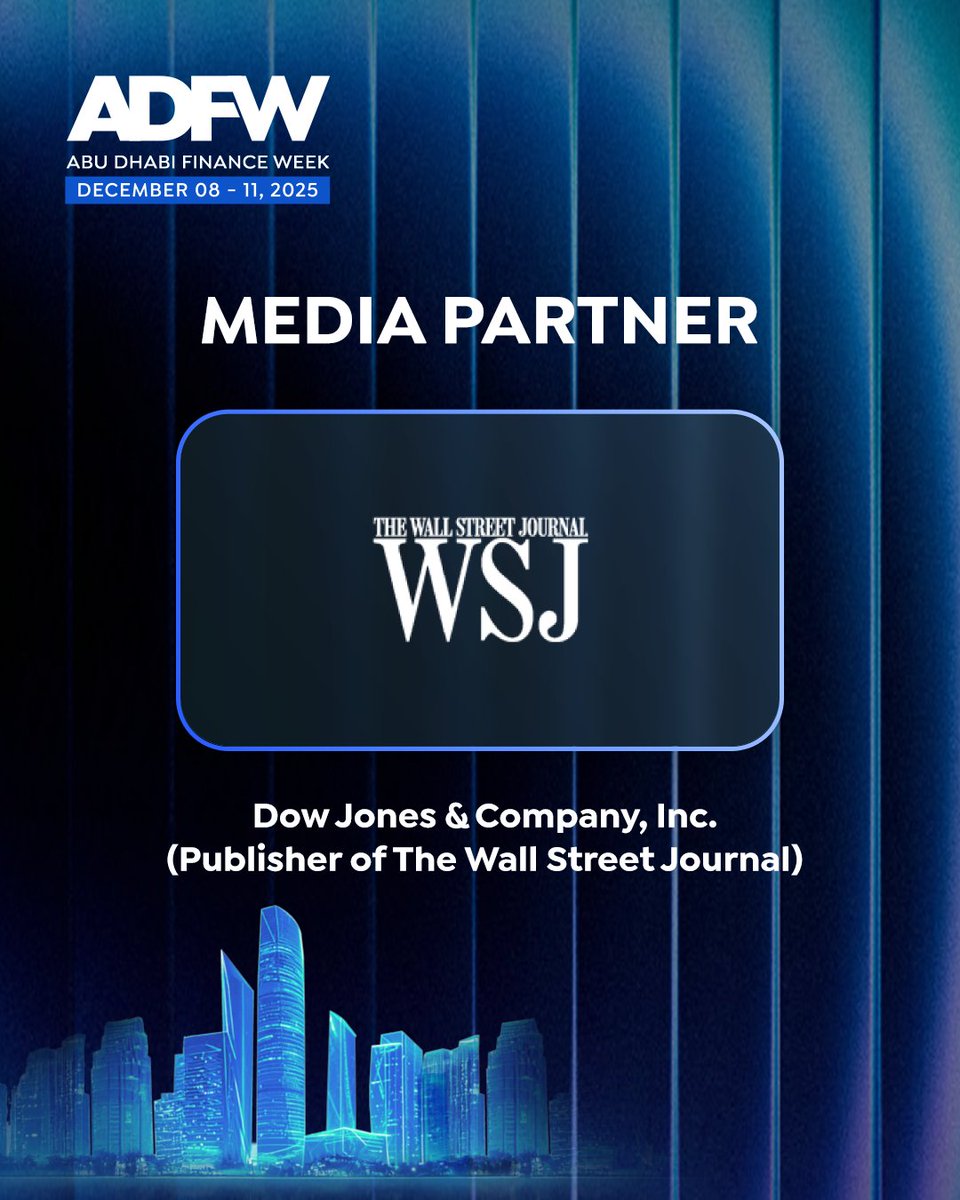 ADFW
ABU DHABI FINANCE WEEK
DECEMBER 08 - 11, 2025

MEDIA PARTNER

THE WALL STREET JOURNAL
WSJ

Dow Jones & Company, Inc.
(Publisher of The Wall Street Journal)